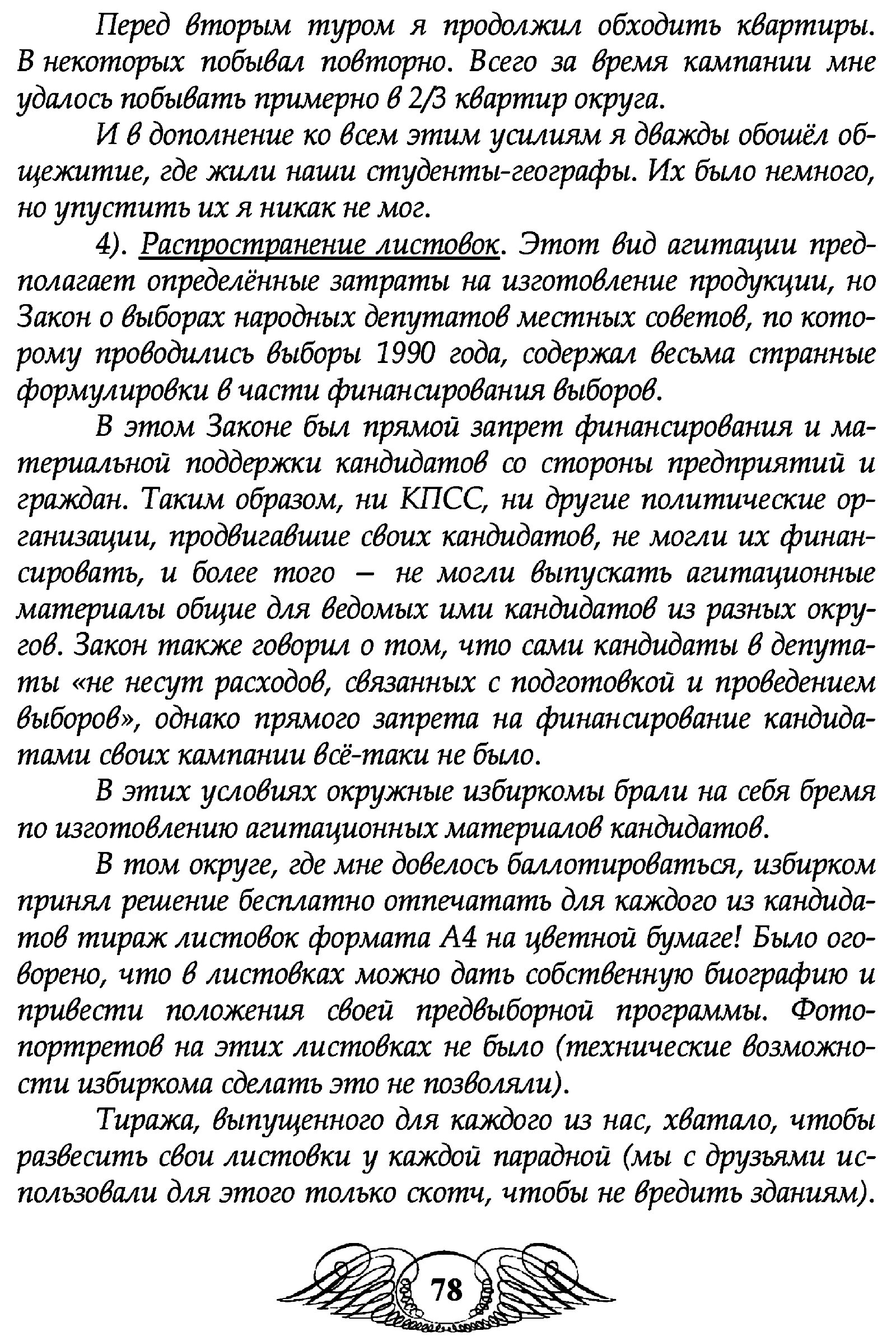 Перед вторым туром я продолжил обходить квартиры. В некоторых побывал повторно. Всего за время кампании мне удалось побывать примерно в 2/3 квартир округа.

И в дополнение ко всем этим усилиям я дважды обошёл общежитие, где жили наши студенты-географы. Их было немного, но упустить их я никак не мог.

4). Распространение листовок. Этот вид агитации предполагает определённые затраты на изготовление продукции, но Закон о выборах народных депутатов местных советов, по которому проводились выборы 1990 года, содержал весьма странные формулировки в части финансирования выборов.

В этом Законе был прямой запрет финансирования и материальной поддержки кандидатов со стороны предприятий и граждан. Таким образом, ни КПСС, ни другие политические организации, продвигавшие своих кандидатов, не могли их финансировать, и более того – не могли выпускать агитационные материалы общие для ведомых ими кандидатов из разных округов. Закон также говорил о том, что сами кандидаты в депутаты «не несут расходов, связанных с подготовкой и проведением выборов», однако прямого запрета на финансирование кандидатами своих кампании всё-таки не было.

В этих условиях окружные избиркомы брали на себя бремя по изготовлению агитационных материалов кандидатов.

В том округе, где мне довелось баллотироваться, избирком принял решение бесплатно отпечатать для каждого из кандидатов тираж листовок формата А4 на цветной бумаге! Было оговорено, что в листовках можно дать собственную биографию и привести положения своей предвыборной программы. Фотопортретов на этих листовках не было (технические возможности избиркома сделать это не позволяли).

Тиража, выпущенного для каждого из нас, хватало, чтобы развесить свои листовки у каждой парадной (мы с друзьями использовали для этого только скотч, чтобы не вредить зданиям).

78